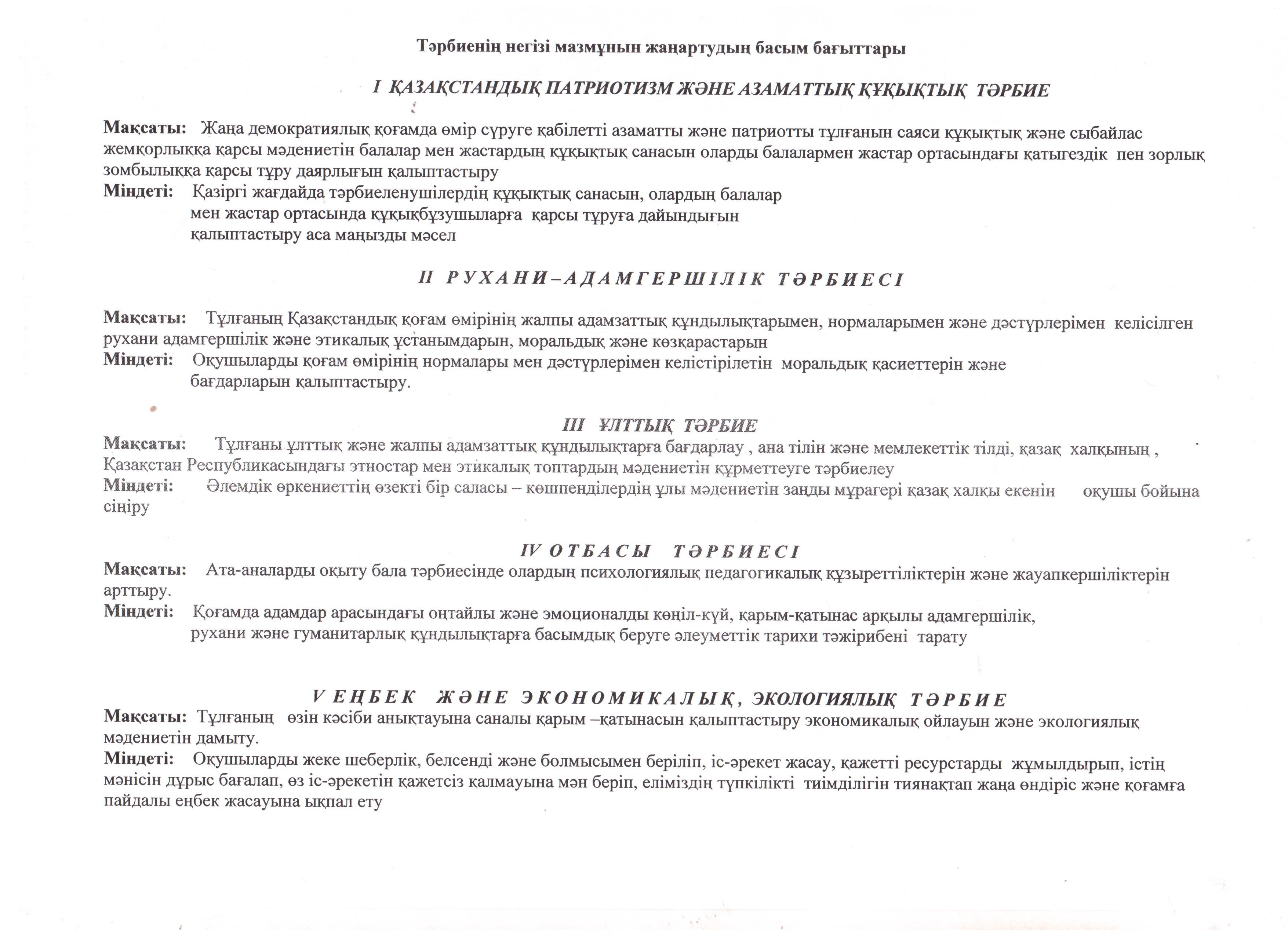 Тәрбиенің негізі мазмұнын жаңартудың басым бағыттары

I ҚАЗАҚСТАНДЫҚ ПАТРИОТИЗМ ЖӘНЕ АЗАМАТТЫҚ ҚҰҚЫҚТЫҚ ТӘРБИЕ

Мақсаты: Жаңа демократиялық қоғамда өмір сүруге қабілетті азаматты және патриотты тұлғанын саяси құқықтық және сыбайлас жемқорлыққа қарсы мәдениетін балалар мен жастардың құқықтық санасын оларды балалармен жастар ортасындағы қатыгездік пен зорлық зомбылыққа қарсы тұру даярлығын қалыптастыру
Міндеті: Қазіргі жағдайда тәрбиеленушілердің құқықтық санасын, олардың балалар мен жастар ортасында құқықбұзушыларға қарсы тұруға дайындығын қалыптастыру аса маңызды мәсел

II РУХАНИ–АДАМГЕРШІЛІК ТӘРБИЕСІ

Мақсаты: Тұлғаның Қазақстандық қоғам өмірінің жалпы адамзаттық құндылықтарымен, нормаларымен және дәстүрлерімен келісілген рухани адамгершілік және этикалық ұстанымдарын, моральдық және көзқарастарын
Міндеті: Оқушыларды қоғам өмірінің нормалары мен дәстүрлерімен келістірілетін моральдық қасиеттерін және бағдарларын қалыптастыру.

III ҰЛТТЫҚ ТӘРБИЕ
Мақсаты: Тұлғаны ұлттық және жалпы адамзаттық құндылықтарға бағдарлау , ана тілін және мемлекеттік тілді, қазақ халқының , Қазақстан Республикасындағы этностар мен этикалық топтардың мәдениетін құрметтеуге тәрбиелеу
Міндеті: Әлемдік өркениеттің өзекті бір саласы – көшпенділердің ұлы мәдениетін заңды мұрагері қазақ халқы екенін оқушы бойына сіңіру

IV ОТБАСЫ ТӘРБИЕСІ
Мақсаты: Ата-аналарды оқыту бала тәрбиесінде олардың психологиялық педагогикалық құзыреттіліктерін және жауапкершіліктерін арттыру.
Міндеті: Қоғамда адамдар арасындағы оңтайлы және эмоционалды көңіл-күй, қарым-қатынас арқылы адамгершілік, рухани және гуманитарлық құндылықтарға басымдық беруге әлеуметтік тарихи тәжірибені тарату

V ЕҢБЕК ЖӘНЕ ЭКОНОМИКАЛЫҚ, ЭКОЛОГИЯЛЫҚ ТӘРБИЕ
Мақсаты: Тұлғаның өзін кәсіби анықтауына саналы қарым –қатынасын қалыптастыру экономикалық ойлауын және экологиялық мәдениетін дамыту.
Міндеті: Оқушыларды жеке шеберлік, белсенді және болмысымен беріліп, іс-әрекет жасау, қажетті ресурстарды жұмылдырып, істің мәнісін дұрыс бағалап, өз іс-әрекетін қажетсіз қалмауына мән беріп, еліміздің түпкілікті тиімділігін тиянақтап жаңа өндіріс және қоғамға пайдалы еңбек жасауына ықпал ету